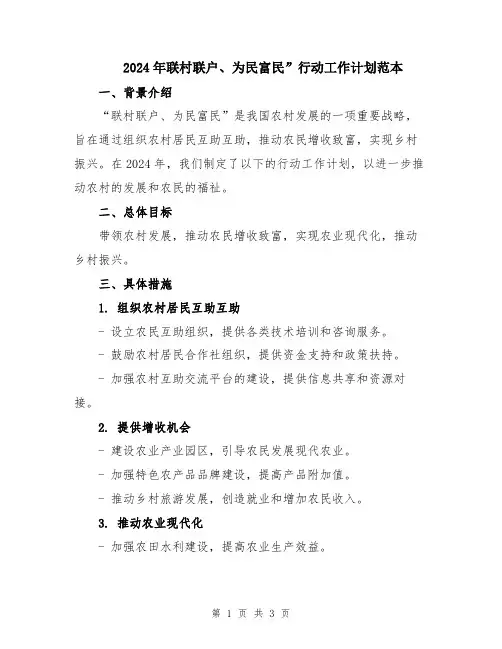 2024年联村联户、为民富民”行动工作计划范本

一、背景介绍

“联村联户、为民富民”是我国农村发展的一项重要战略，旨在通过组织农村居民互助互助，推动农民增收致富，实现乡村振兴。在2024年，我们制定了以下的行动工作计划，以进一步推动农村的发展和农民的福祉。

二、总体目标

带领农村发展，推动农民增收致富，实现农业现代化，推动乡村振兴。

三、具体措施

1. 组织农村居民互助互助

- 设立农民互助组织，提供各类技术培训和咨询服务。

- 鼓励农村居民合作社组织，提供资金支持和政策扶持。

- 加强农村互助交流平台的建设，提供信息共享和资源对接。

2. 提供增收机会

- 建设农业产业园区，引导农民发展现代农业。

- 加强特色农产品品牌建设，提高产品附加值。

- 推动乡村旅游发展，创造就业和增加农民收入。

3. 推动农业现代化

- 加强农田水利建设，提高农业生产效益。

第 1 页 共 3 页